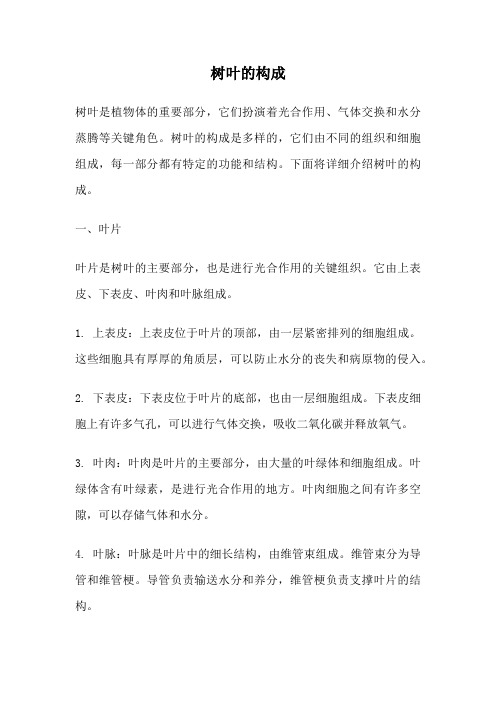 树叶的构成

树叶是植物体的重要部分，它们扮演着光合作用、气体交换和水分蒸腾等关键角色。树叶的构成是多样的，它们由不同的组织和细胞组成，每一部分都有特定的功能和结构。下面将详细介绍树叶的构成。

一、叶片

叶片是树叶的主要部分，也是进行光合作用的关键组织。它由上表皮、下表皮、叶肉和叶脉组成。

1. 上表皮：上表皮位于叶片的顶部，由一层紧密排列的细胞组成。这些细胞具有厚厚的角质层，可以防止水分的丧失和病原物的侵入。

2. 下表皮：下表皮位于叶片的底部，也由一层细胞组成。下表皮细胞上有许多气孔，可以进行气体交换，吸收二氧化碳并释放氧气。

3. 叶肉：叶肉是叶片的主要部分，由大量的叶绿体和细胞组成。叶绿体含有叶绿素，是进行光合作用的地方。叶肉细胞之间有许多空隙，可以存储气体和水分。

4. 叶脉：叶脉是叶片中的细长结构，由维管束组成。维管束分为导管和维管梗。导管负责输送水分和养分，维管梗负责支撑叶片的结构。